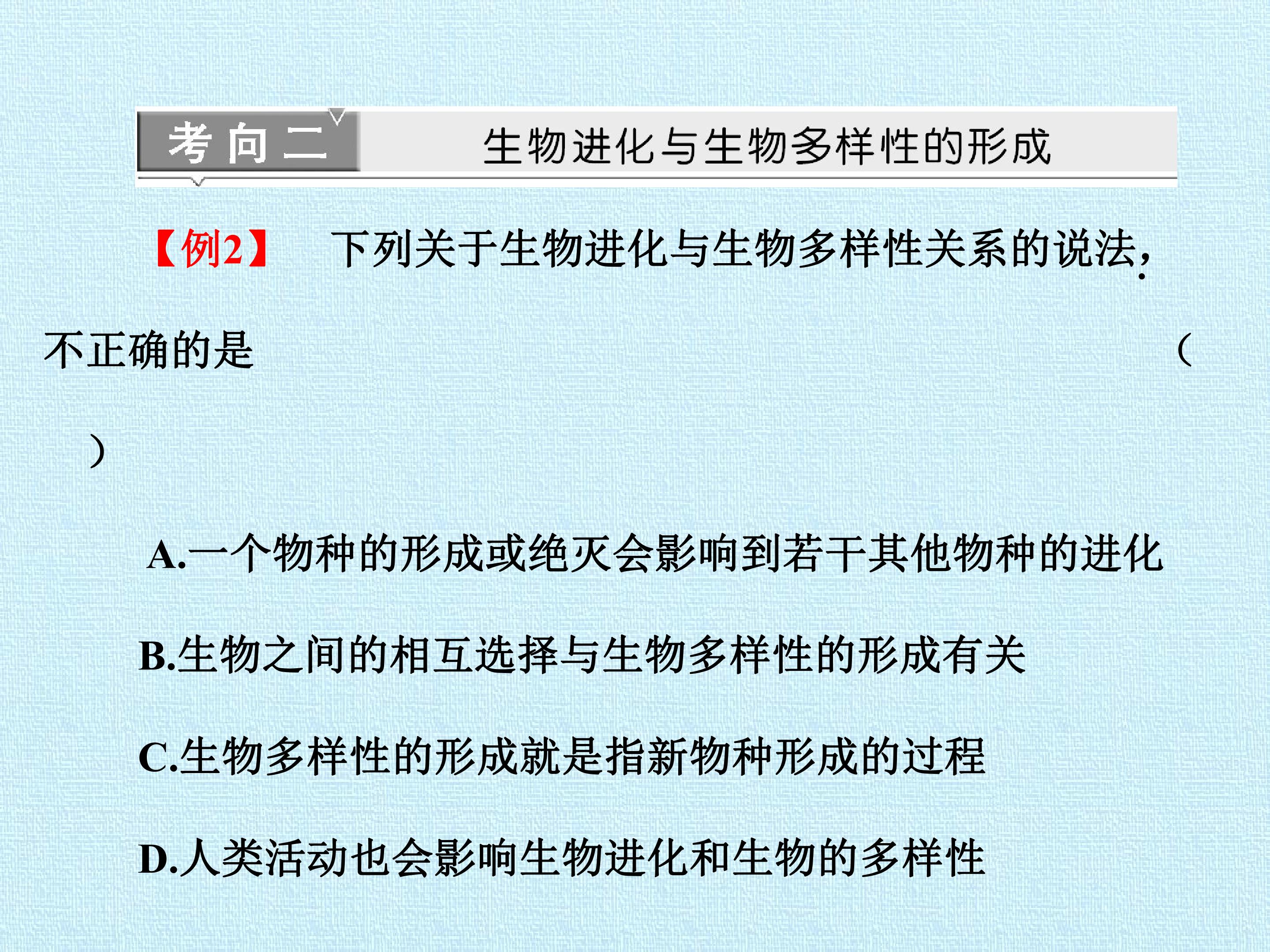 考向二 生物进化与生物多样性的形成

【例2】 下列关于生物进化与生物多样性关系的说法,不正确的是 ( )

A.一个物种的形成或绝灭会影响到若干其他物种的进化

B.生物之间的相互选择与生物多样性的形成有关

C.生物多样性的形成就是指新物种形成的过程

D.人类活动也会影响生物进化和生物的多样性